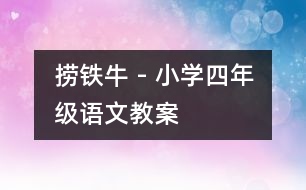 捞铁牛 - 小学四年级语文教案